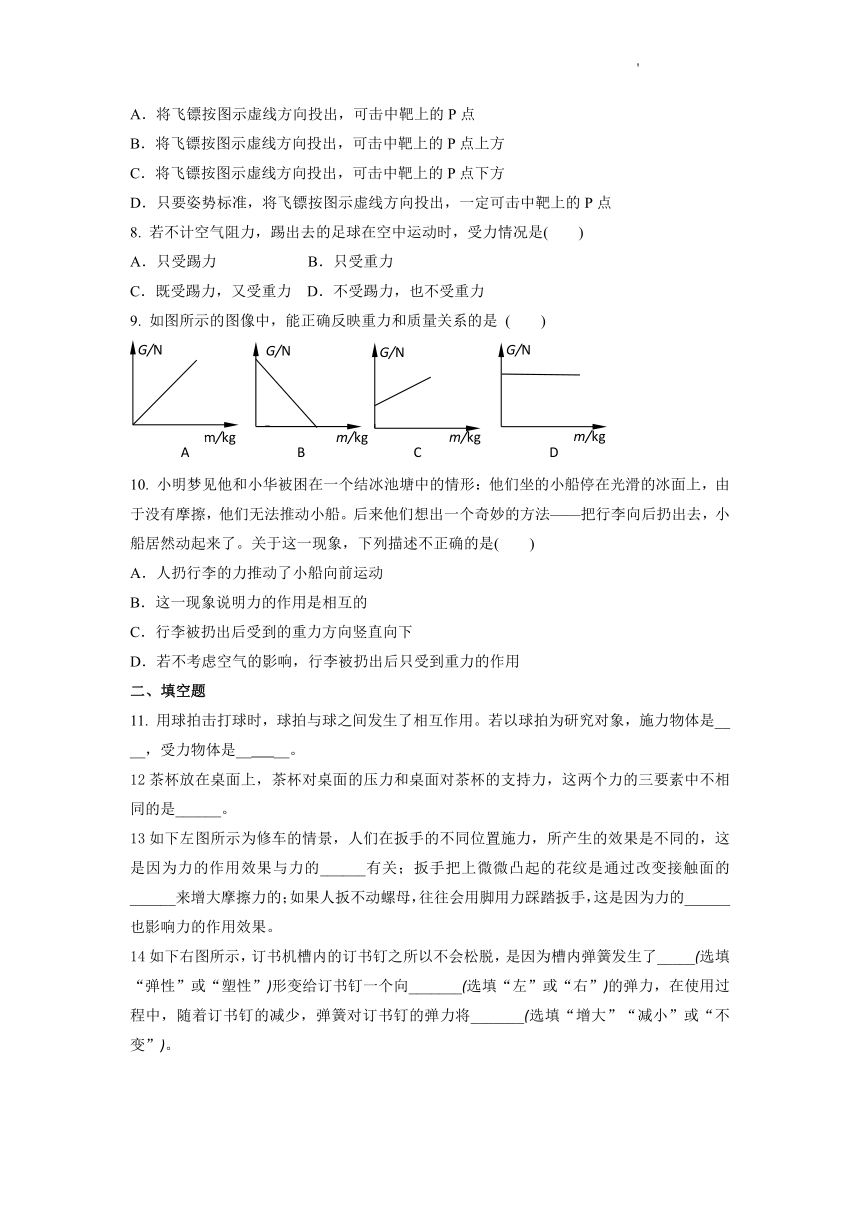 A．将飞镖按图示虚线方向投出，可击中靶上的 P 点

B．将飞镖按图示虚线方向投出，可击中靶上的 P 点上方

C．将飞镖按图示虚线方向投出，可击中靶上的 P 点下方

D．只要姿势标准，将飞镖按图示虚线方向投出，一定可击中靶上的 P 点

8. 若不计空气阻力，踢出去的足球在空中运动时，受力情况是(　　)

A．只受踢力　　B．只受重力

C．既受踢力，又受重力　D．不受踢力，也不受重力

9. 如图所示的图像中，能正确反映重力和质量关系的是 (　　)

G/N m/kg A　G/N m/kg B　G/N m/kg C　G/N m/kg D

10. 小明梦见他和小华被困在一个结冰池塘中的情形：他们坐的小船停在光滑的冰面上，由于没有摩擦，他们无法推动小船。后来他们想出一个奇妙的方法——把行李向后扔出去，小船居然动起来了。关于这一现象，下列描述不正确的是(　　)

A．人扔行李的力推动了小船向前运动

B．这一现象说明力的作用是相互的

C．行李被扔出后受到的重力方向竖直向下

D．若不考虑空气的影响，行李被扔出后只受到重力的作用

二、填空题

11. 用球拍击打球时，球拍与球之间发生了相互作用。若以球拍为研究对象，施力物体是____，受力物体是______。

12 茶杯放在桌面上，茶杯对桌面的压力和桌面对茶杯的支持力，这两个力的三要素中不相同的是______。

13 如下左图所示为修车的情景，人们在扳手的不同位置施力，所产生的效果是不同的，这是因为力的作用效果与力的______有关；扳手把上微微凸起的花纹是通过改变接触面的______来增大摩擦力的;如果人扳不动螺母,往往会用脚用力踩踏扳手,这是因为力的______也影响力的作用效果。

14 如下右图所示，订书机槽内的订书钉之所以不会松脱，是因为槽内弹簧发生了_____(选填“弹性”或“塑性”)形变给订书钉一个向_______(选填“左”或“右”)的弹力，在使用过程中，随着订书钉的减少，弹簧对订书钉的弹力将_______(选填“增大”“减小”或“不变”)。